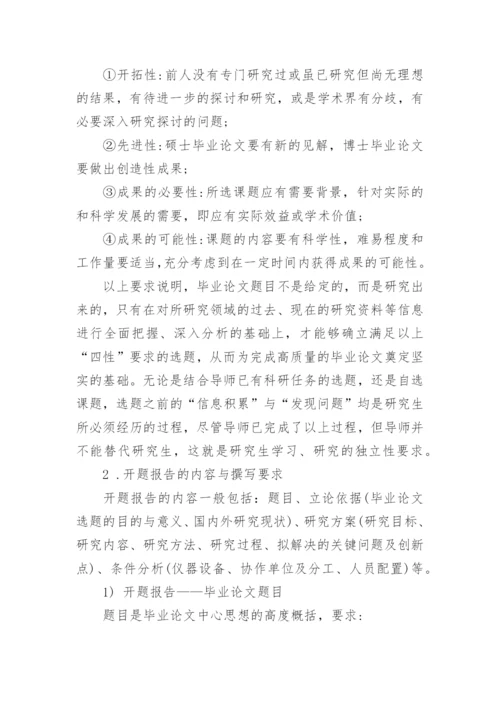 ①开拓性:前人没有专门研究过或虽已研究但尚无理想的结果，有待进一步的探讨和研究，或是学术界有分歧，有必要深入研究探讨的问题;

②先进性:硕士毕业论文要有新的见解，博士毕业论文要做出创造性成果;

③成果的必要性:所选课题应有需要背景，针对实际的和科学发展的需要，即应有实际效益或学术价值;

④成果的可能性:课题的内容要有科学性，难易程度和工作量要适当,充分考虑到在一定时间内获得成果的可能性。

以上要求说明，毕业论文题目不是给定的，而是研究出来的，只有在对所研究领域的过去、现在的研究资料等信息进行全面把握、深入分析的基础上，才能够确立满足以上“四性”要求的选题，从而为完成高质量的毕业论文奠定坚实的基础。无论是结合导师已有科研任务的选题，还是自选课题，选题之前的“信息积累”与“发现问题”均是研究生所必须经历的过程，尽管导师已完成了以上过程，但导师并不能替代研究生，这就是研究生学习、研究的独立性要求。

2．开题报告的内容与撰写要求

开题报告的内容一般包括：题目、立论依据(毕业论文选题的目的与意义、国内外研究现状)、研究方案(研究目标、研究内容、研究方法、研究过程、拟解决的关键问题及创新点)、条件分析(仪器设备、协作单位及分工、人员配置)等。

1) 开题报告——毕业论文题目

题目是毕业论文中心思想的高度概括，要求: